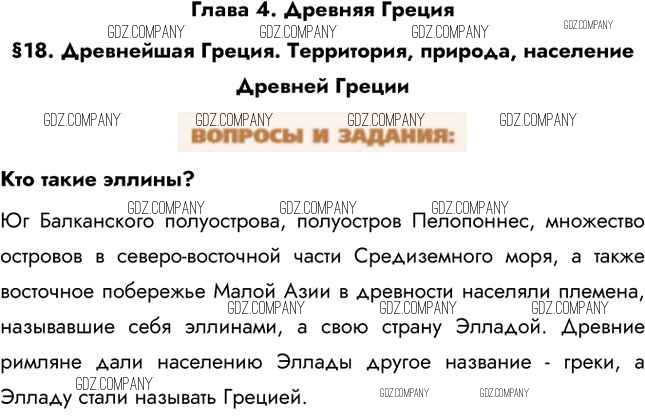 Глава 4. Древняя Греция

§18. Древнейшая Греция. Территория, природа, население Древней Греции

ВОПРОСЫ И ЗАДАНИЯ:

Кто такие эллины?

Юг Балканского полуострова, полуостров Пелопоннес, множество островов в северо-восточной части Средиземного моря, а также восточное побережье Малой Азии в древности населяли племена, называвшие себя эллинами, а свою страну Элладой. Древние римляне дали населению Эллады другое название - греки, а Элладу стали называть Грецией.

GDZ.COMPANY